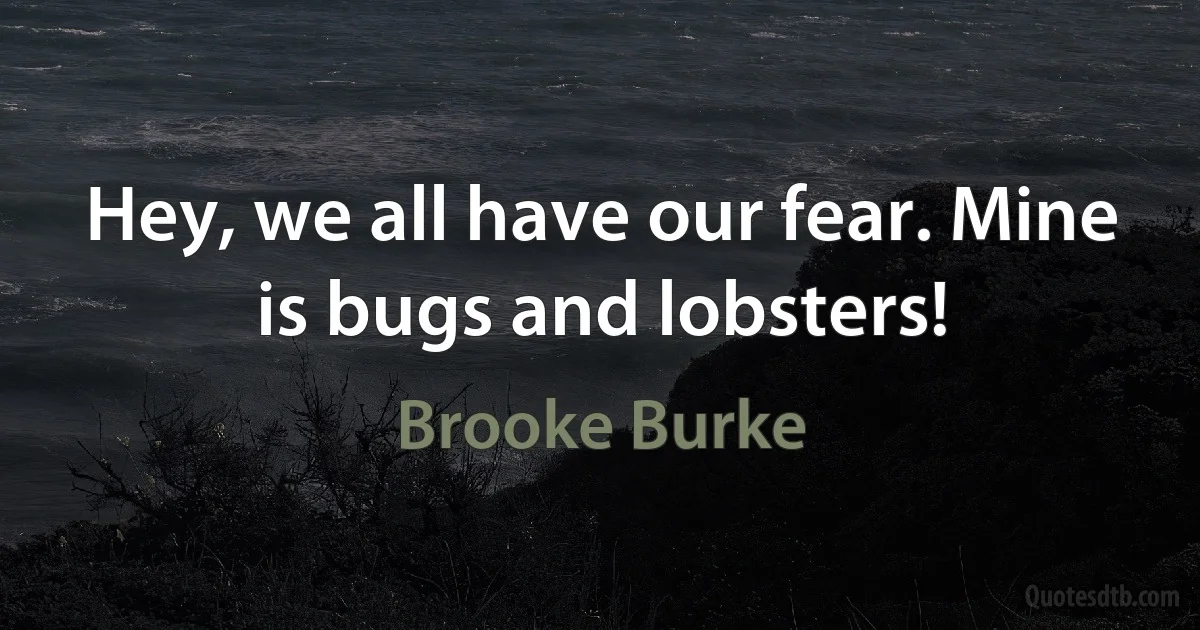 Hey, we all have our fear. Mine is bugs and lobsters!

Brooke Burke

Quotesdtb.com